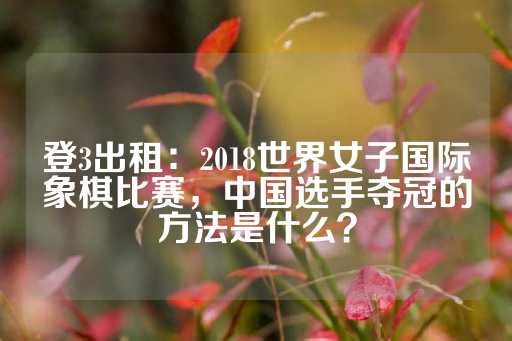 登3出租：2018世界女子国际象棋比赛，中国选手夺冠的方法是什么？